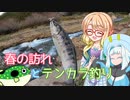 春の訪れ
とテンカラ釣り